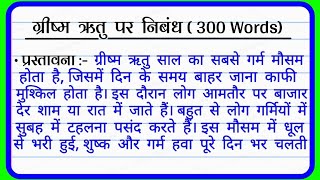 ग्रीष्म ऋतु पर निबंध ( 300 Words)

• प्रस्तावना :- ग्रीष्म ऋतु साल का सबसे गर्म मौसम होता है, जिसमें दिन के समय बाहर जाना काफी मुश्किल होता है। इस दौरान लोग आमतौर पर बाजार देर शाम या रात में जाते हैं। बहुत से लोग गर्मियों में सुबह में टहलना पसंद करते हैं। इस मौसम में धूल से भरी हुई, शुष्क और गर्म हवा पूरे दिन भर चलती